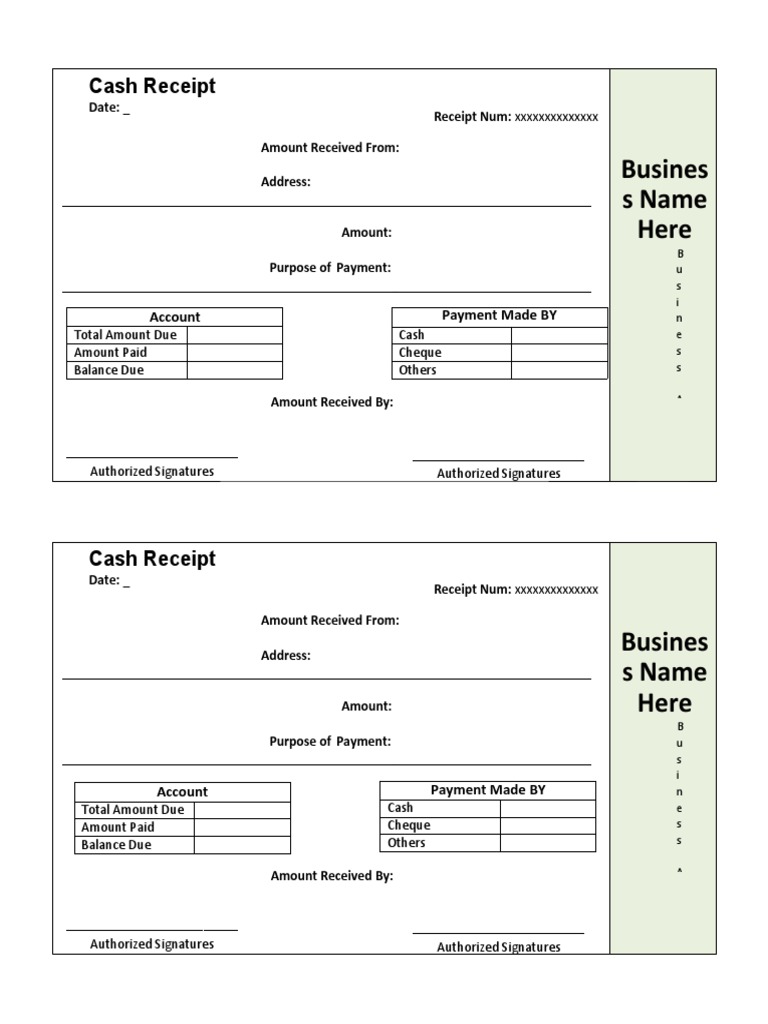 Cash Receipt
Date: _

Receipt Num: xxxxxxxxxxxxxx

Amount Received From:

Address:

Amount:

Purpose of Payment:

| Account | |
|---|---|
| Total Amount Due | |
| Amount Paid | |
| Balance Due | |

| Payment Made BY | |
|---|---|
| Cash | |
| Cheque | |
| Others | |

Amount Received By:

Authorized Signatures

Authorized Signatures

Busines s Name Here

B u s i n e s s

*

Cash Receipt
Date: _

Receipt Num: xxxxxxxxxxxxxx

Amount Received From:

Address:

Amount:

Purpose of Payment:

| Account | |
|---|---|
| Total Amount Due | |
| Amount Paid | |
| Balance Due | |

| Payment Made BY | |
|---|---|
| Cash | |
| Cheque | |
| Others | |

Amount Received By:

Authorized Signatures

Authorized Signatures

Busines s Name Here

B u s i n e s s

*